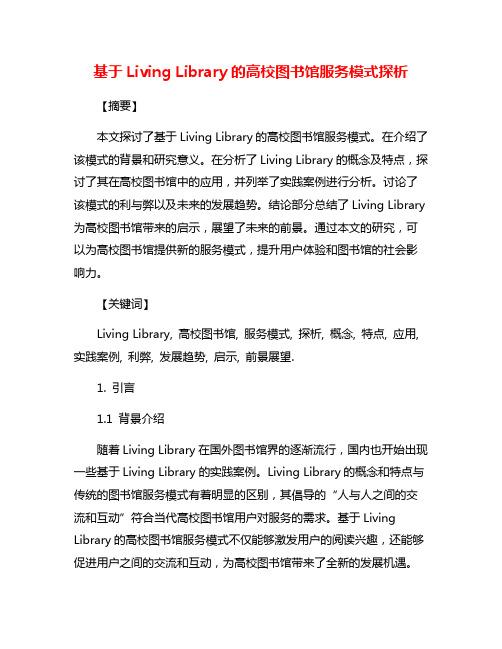 基于 Living Library 的高校图书馆服务模式探析

【摘要】

本文探讨了基于 Living Library 的高校图书馆服务模式。在介绍了该模式的背景和研究意义。在分析了 Living Library 的概念及特点，探讨了其在高校图书馆中的应用，并列举了实践案例进行分析。讨论了该模式的利与弊以及未来的发展趋势。结论部分总结了 Living Library 为高校图书馆带来的启示，展望了未来的前景。通过本文的研究，可以为高校图书馆提供新的服务模式，提升用户体验和图书馆的社会影响力。

【关键词】

Living Library, 高校图书馆, 服务模式, 探析, 概念, 特点, 应用, 实践案例, 利弊, 发展趋势, 启示, 前景展望.

1. 引言

1.1 背景介绍

随着 Living Library 在国外图书馆界的逐渐流行，国内也开始出现一些基于 Living Library 的实践案例。Living Library 的概念和特点与传统的图书馆服务模式有着明显的区别，其倡导的“人与人之间的交流和互动”符合当代高校图书馆用户对服务的需求。基于 Living Library 的高校图书馆服务模式不仅能够激发用户的阅读兴趣，还能够促进用户之间的交流和互动，为高校图书馆带来了全新的发展机遇。